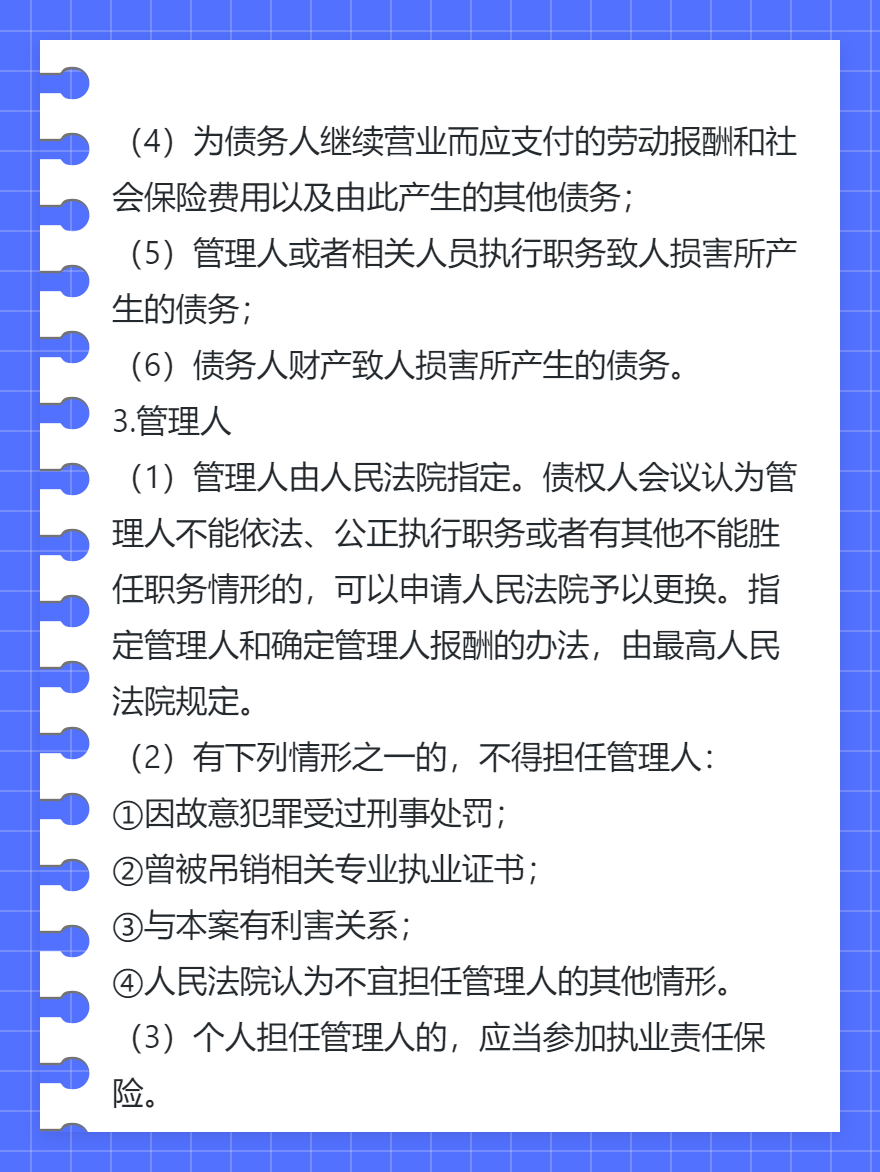 （4）为债务人继续营业而应支付的劳动报酬和社会保险费用以及由此产生的其他债务；

（5）管理人或者相关人员执行职务致人损害所产生的债务；

（6）债务人财产致人损害所产生的债务。

3.管理人

（1）管理人由人民法院指定。债权人会议认为管理人不能依法、公正执行职务或者有其他不能胜任职务情形的，可以申请人民法院予以更换。指定管理人和确定管理人报酬的办法，由最高人民法院规定。

（2）有下列情形之一的，不得担任管理人：

①因故意犯罪受过刑事处罚；

②曾被吊销相关专业执业证书；

③与本案有利害关系；

④人民法院认为不宜担任管理人的其他情形。

（3）个人担任管理人的，应当参加执业责任保险。